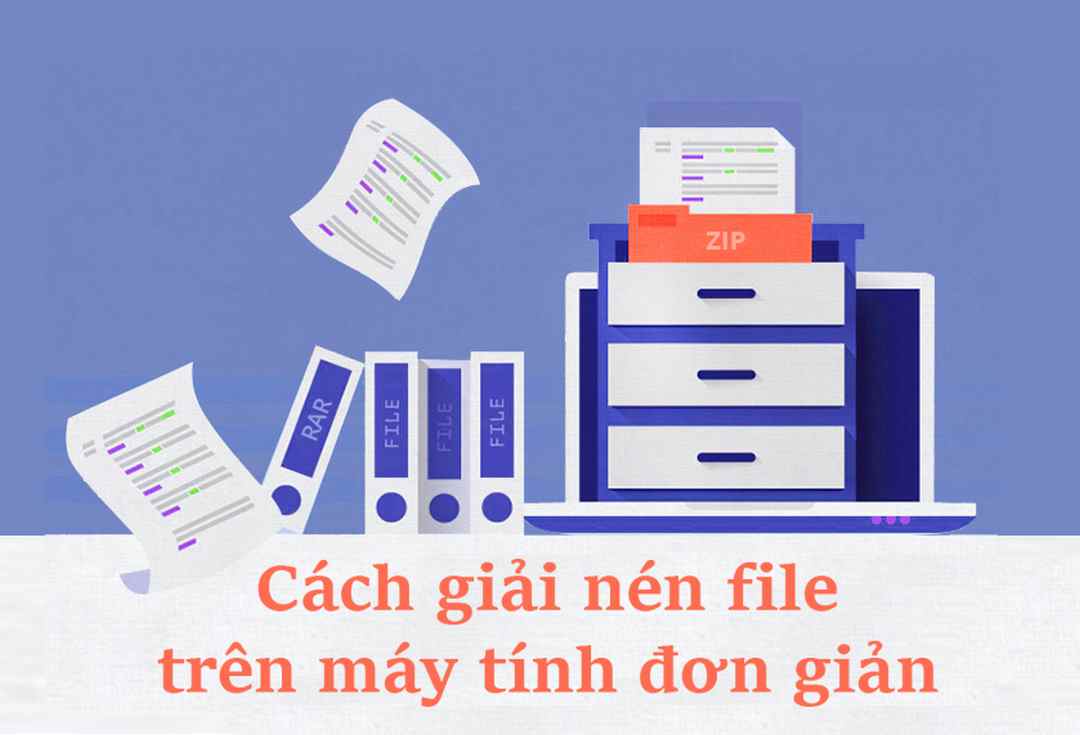 ZIP
RAR
FILE
FILE
FILE

Cách giải nén file trên máy tính đơn giản